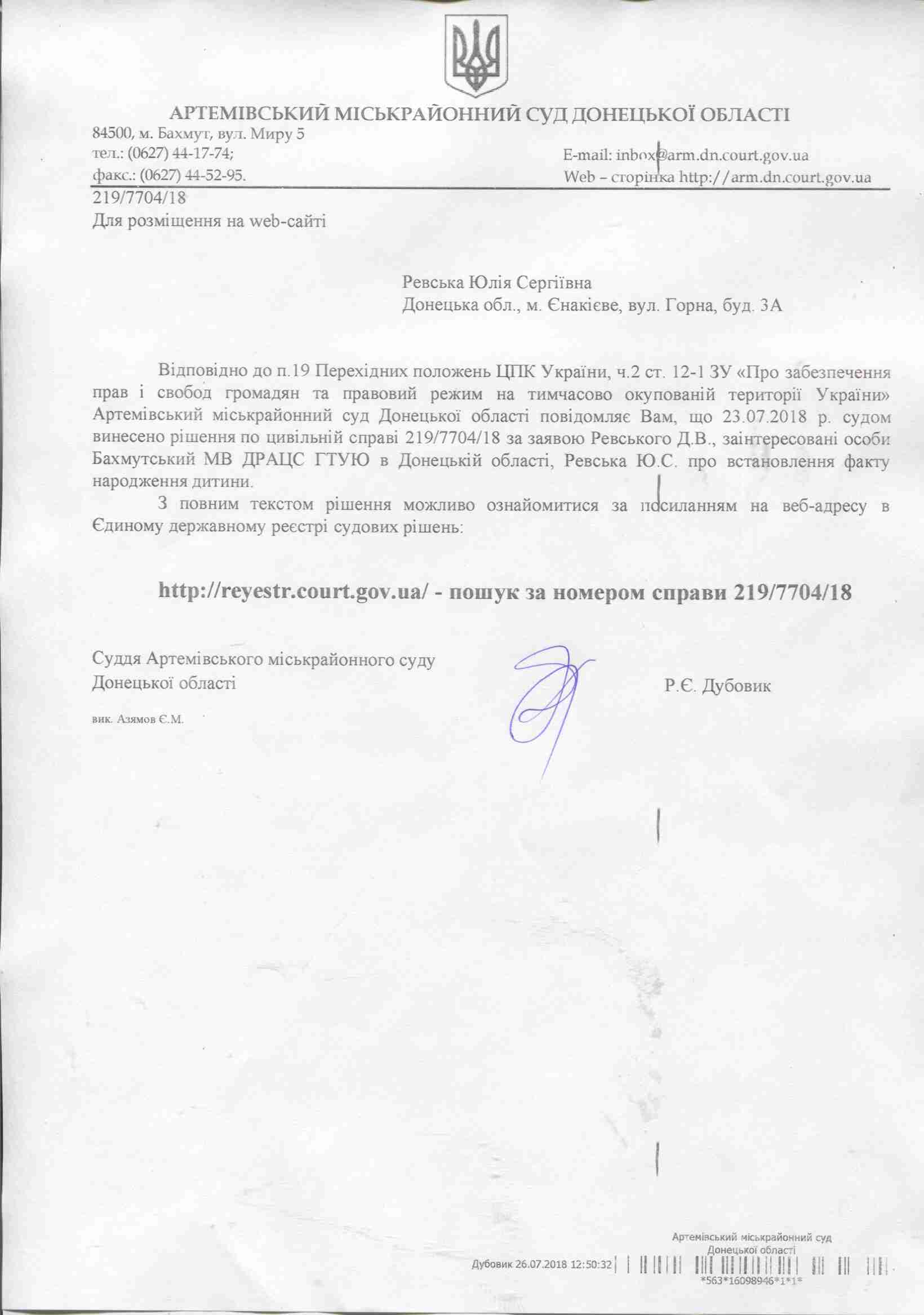 АРТЕМІВСЬКИЙ МІСЬКРАЙОННИЙ СУД ДОНЕЦЬКОЇ ОБЛАСТІ

84500, м. Бахмут, вул. Миру 5
тел.: (0627) 44-17-74;
факс.: (0627) 44-52-95.

E-mail: inbox@arm.dn.court.gov.ua
Web – сторінка http://arm.dn.court.gov.ua

219/7704/18
Для розміщення на web-сайті

Ревська Юлія Сергіївна
Донецька обл., м. Єнакієве, вул. Горна, буд. 3А

Відповідно до п.19 Перехідних положень ЦПК України, ч.2 ст. 12-1 ЗУ «Про забезпечення прав і свобод громадян та правовий режим на тимчасово окупованій території України» Артемівський міськрайонний суд Донецької області повідомляє Вам, що 23.07.2018 р. судом винесено рішення по цивільній справі 219/7704/18 за заявою Ревського Д.В., заінтересовані особи Бахмутський МВ ДРАЦС ГТУЮ в Донецькій області, Ревська Ю.С. про встановлення факту народження дитини.

З повним текстом рішення можливо ознайомитися за посиланням на веб-адресу в Єдиному державному реєстрі судових рішень:

http://reyestr.court.gov.ua/ - пошук за номером справи 219/7704/18

Суддя Артемівського міськрайонного суду
Донецької області

Р.Є. Дубовик

вик. Азямов Є.М.

Артемівський міськрайонний суд
Донецької області
Дубовик 26.07.2018 12:50:32
*563*16098946*1*1*